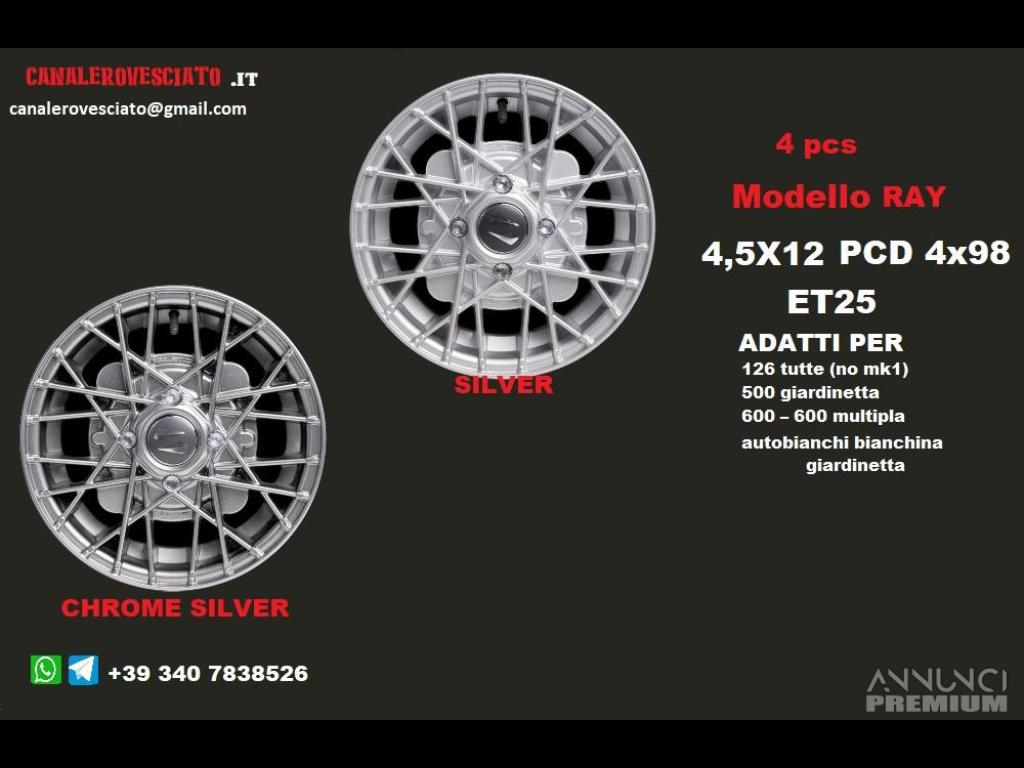 CANALEROVESCIATO .IT
canalerovesciato@gmail.com

4 pcs

Modello RAY

4,5X12 PCD 4x98

ET25

ADATTI PER
126 tutte (no mk1)
500 giardinetta
600 – 600 multipla
autobianchi bianchina
giardinetta

SILVER

CHROME SILVER

+39 340 7838526

ANNUNCI
PREMIUM